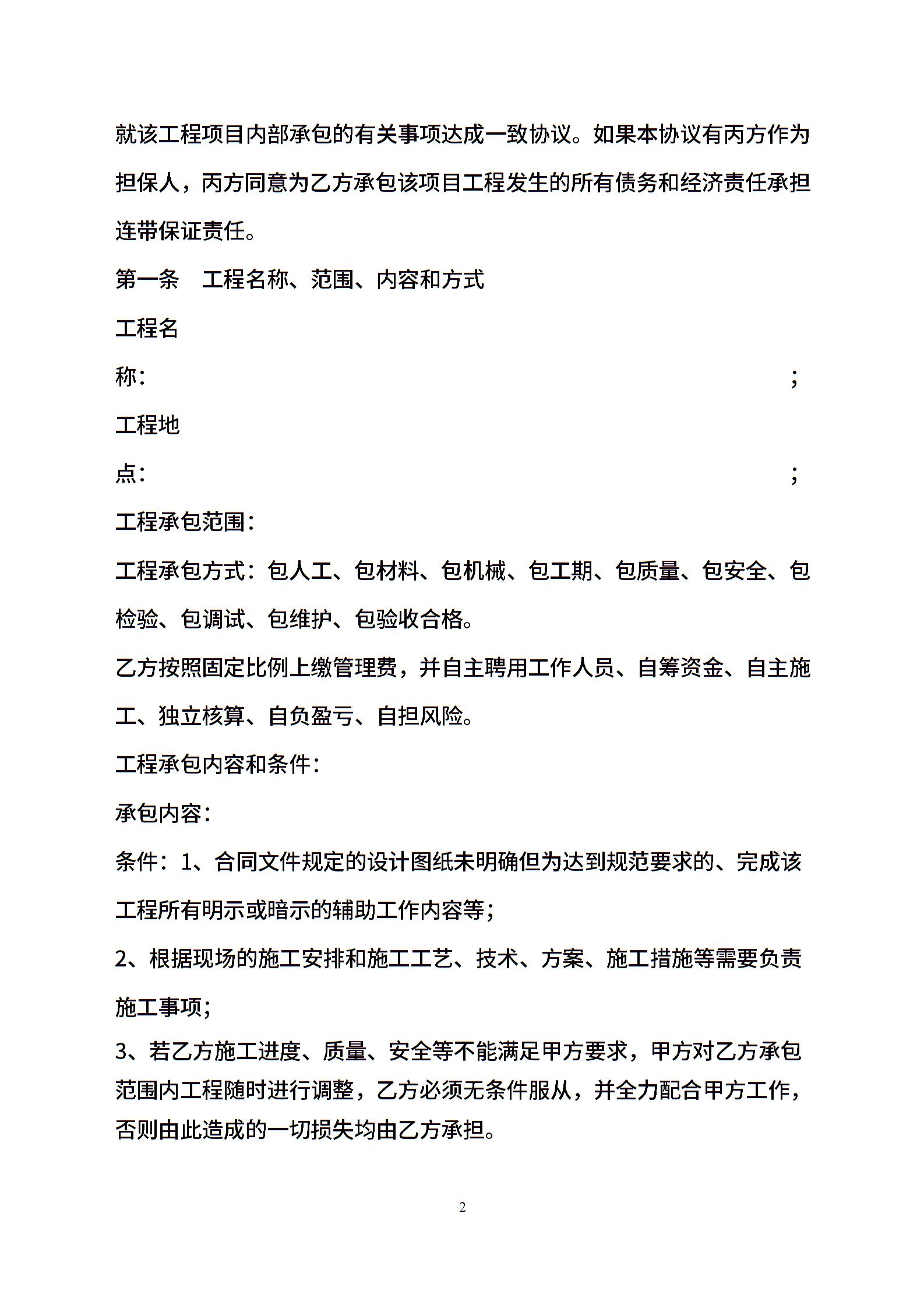 就该工程项目内部承包的有关事项达成一致协议。如果本协议有丙方作为担保人，丙方同意为乙方承包该项目工程发生的所有债务和经济责任承担连带保证责任。

第一条　工程名称、范围、内容和方式

工程名称：　　　　　　　　　　　　　　　　　　　　　；

工程地点：　　　　　　　　　　　　　　　　　　　　　；

工程承包范围：

工程承包方式：包人工、包材料、包机械、包工期、包质量、包安全、包检验、包调试、包维护、包验收合格。

乙方按照固定比例上缴管理费，并自主聘用工作人员、自筹资金、自主施工、独立核算、自负盈亏、自担风险。

工程承包内容和条件：

承包内容：

条件：1、合同文件规定的设计图纸未明确但为达到规范要求的、完成该工程所有明示或暗示的辅助工作内容等；

2、根据现场的施工安排和施工工艺、技术、方案、施工措施等需要负责施工事项；

3、若乙方施工进度、质量、安全等不能满足甲方要求，甲方对乙方承包范围内工程随时进行调整，乙方必须无条件服从，并全力配合甲方工作，否则由此造成的一切损失均由乙方承担。

2